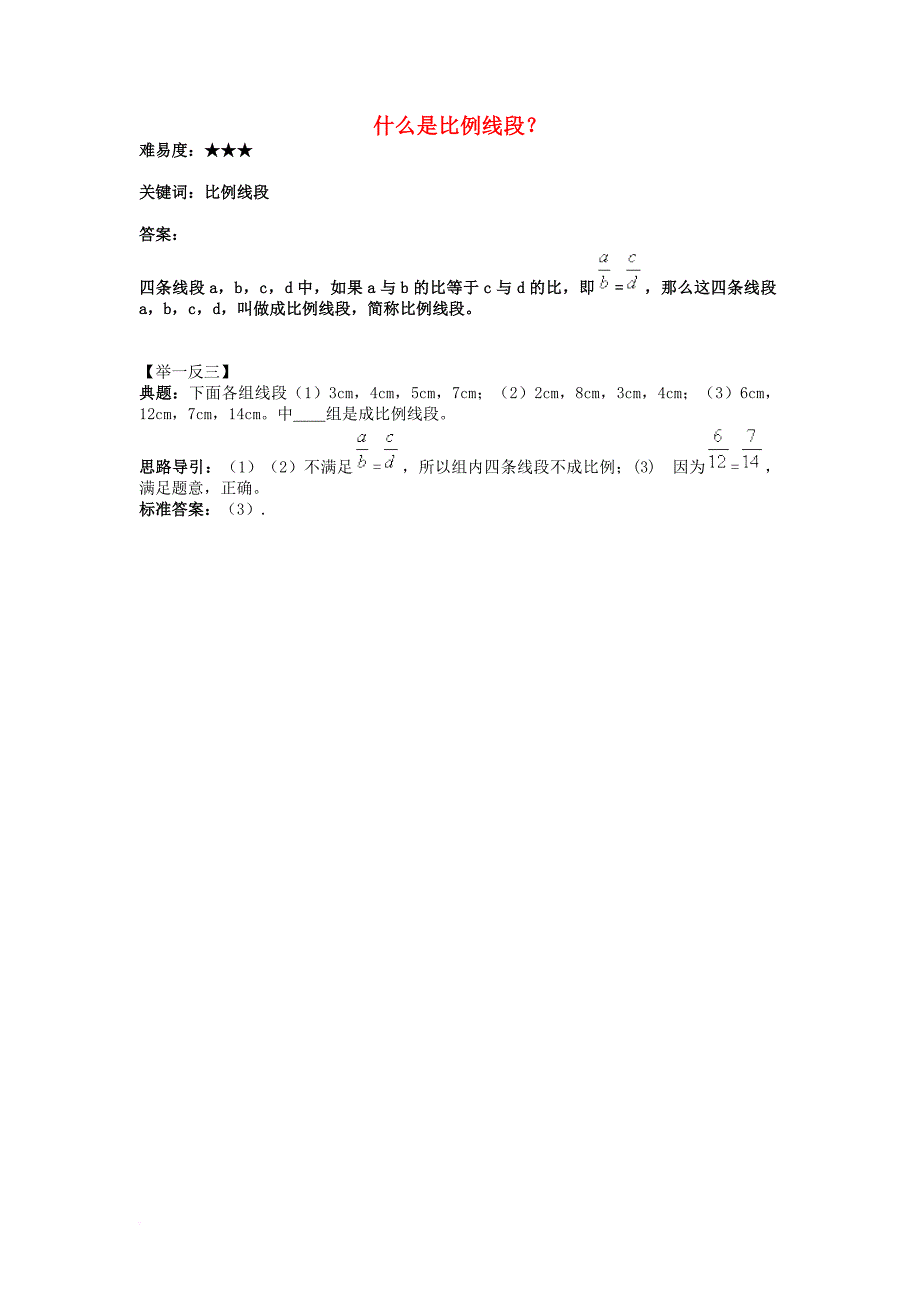 什么是比例线段？

难易度：★★★

关键词：比例线段

答案：

四条线段 a，b，c，d 中，如果 a 与 b 的比等于 c 与 d 的比，即 $\frac{a}{b}=\frac{c}{d}$，那么这四条线段 a，b，c，d，叫做成比例线段，简称比例线段。

【举一反三】
典题：下面各组线段（1）3cm，4cm，5cm，7cm；（2）2cm，8cm，3cm，4cm；（3）6cm，12cm，7cm，14cm。中____组是成比例线段。
思路导引：（1）（2）不满足 $\frac{a}{b}=\frac{c}{d}$，所以组内四条线段不成比例；(3) 因为 $\frac{6}{12}=\frac{7}{14}$，满足题意，正确。
标准答案：（3）.